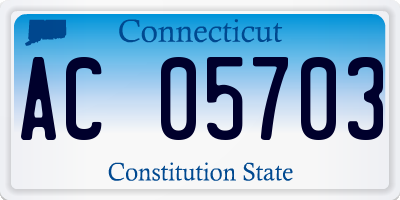 Connecticut

AC 05703

Constitution State